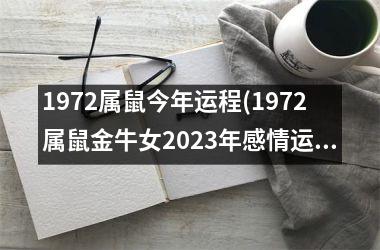 1972属鼠今年运程(1972属鼠金牛女2023年感情运...